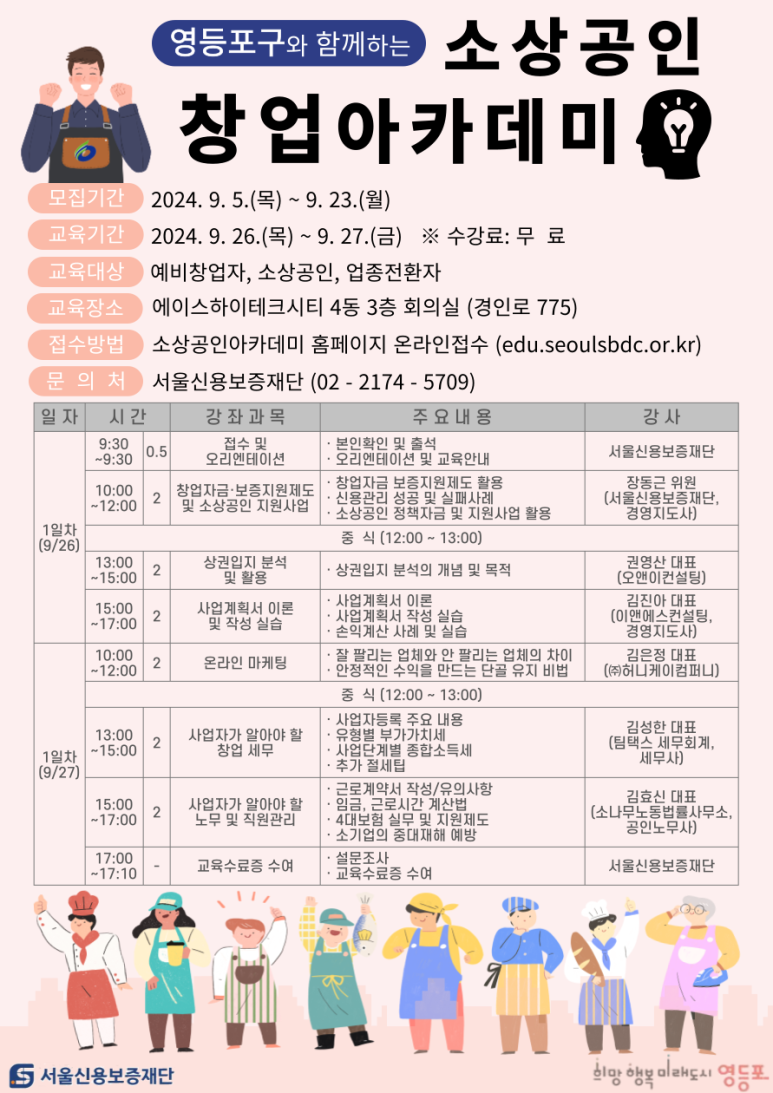 영등포구와 함께하는 소상공인 창업아카데미

모집기간 2024. 9. 5.(목) ~ 9. 23.(월)

교육기간 2024. 9. 26.(목) ~ 9. 27.(금) ※ 수강료: 무 료

교육대상 예비창업자, 소상공인, 업종전환자

교육장소 에이스하이테크시티 4동 3층 회의실 (경인로 775)

접수방법 소상공인아카데미 홈페이지 온라인접수 (edu.seoulsbdc.or.kr)

문 의 처 서울신용보증재단 (02 - 2174 - 5709)

| 일 자 | 시 간 | | 강 좌 과 목 | 주 요 내 용 | 강 사 |
|---|---|---|---|---|---|
| 1일차 (9/26) | 9:30 ~9:30 | 0.5 | 접수 및 오리엔테이션 | · 본인확인 및 출석 · 오리엔테이션 및 교육안내 | 서울신용보증재단 |
| | 10:00 ~12:00 | 2 | 창업자금·보증지원제도 및 소상공인 지원사업 | · 창업자금 보증지원제도 활용 · 신용관리 성공 및 실패사례 · 소상공인 정책자금 및 지원사업 활용 | 장동근 위원 (서울신용보증재단, 경영지도사) |
| | 중 식 (12:00 ~ 13:00) | | | | |
| | 13:00 ~15:00 | 2 | 상권입지 분석 및 활용 | · 상권입지 분석의 개념 및 목적 | 권영산 대표 (오앤이컨설팅) |
| | 15:00 ~17:00 | 2 | 사업계획서 이론 및 작성 실습 | · 사업계획서 이론 · 사업계획서 작성 실습 · 손익계산 사례 및 실습 | 김진아 대표 (이앤에스컨설팅, 경영지도사) |
| 1일차 (9/27) | 10:00 ~12:00 | 2 | 온라인 마케팅 | · 잘 팔리는 업체와 안 팔리는 업체의 차이 · 안정적인 수익을 만드는 단골 유지 비법 | 김은정 대표 (㈜허니케이컴퍼니) |
| | 중 식 (12:00 ~ 13:00) | | | | |
| | 13:00 ~15:00 | 2 | 사업자가 알아야 할 창업 세무 | · 사업자등록 주요 내용 · 유형별 부가가치세 · 사업단계별 종합소득세 · 추가 절세팁 | 김성한 대표 (팀택스 세무회계, 세무사) |
| | 15:00 ~17:00 | 2 | 사업자가 알아야 할 노무 및 직원관리 | · 근로계약서 작성/유의사항 · 임금, 근로시간 계산법 · 4대보험 실무 및 지원제도 · 소기업의 중대재해 예방 | 김효신 대표 (소나무노동법률사무소, 공인노무사) |
| | 17:00 ~17:10 | - | 교육수료증 수여 | · 설문조사 · 교육수료증 수여 | 서울신용보증재단 |

서울신용보증재단

희망 행복 미래도시 영등포